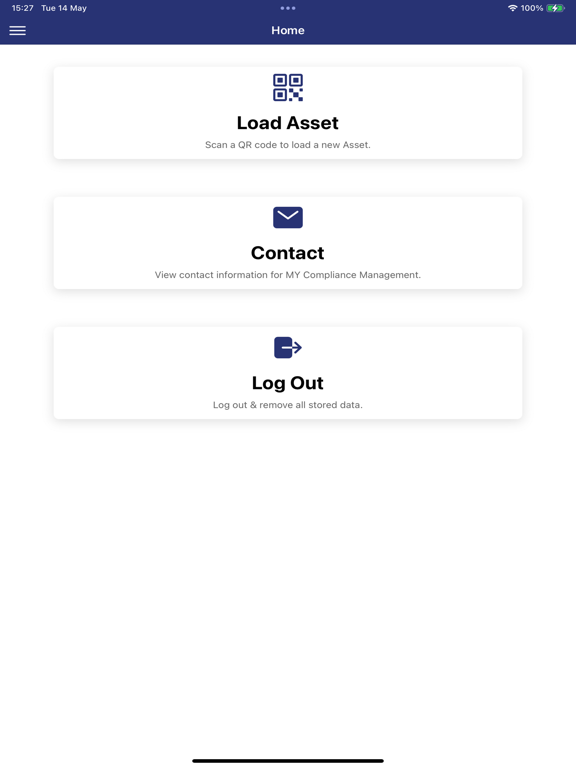 15:27 Tue 14 May

100%

Home

Load Asset

Scan a QR code to load a new Asset.

Contact

View contact information for MY Compliance Management.

Log Out

Log out & remove all stored data.